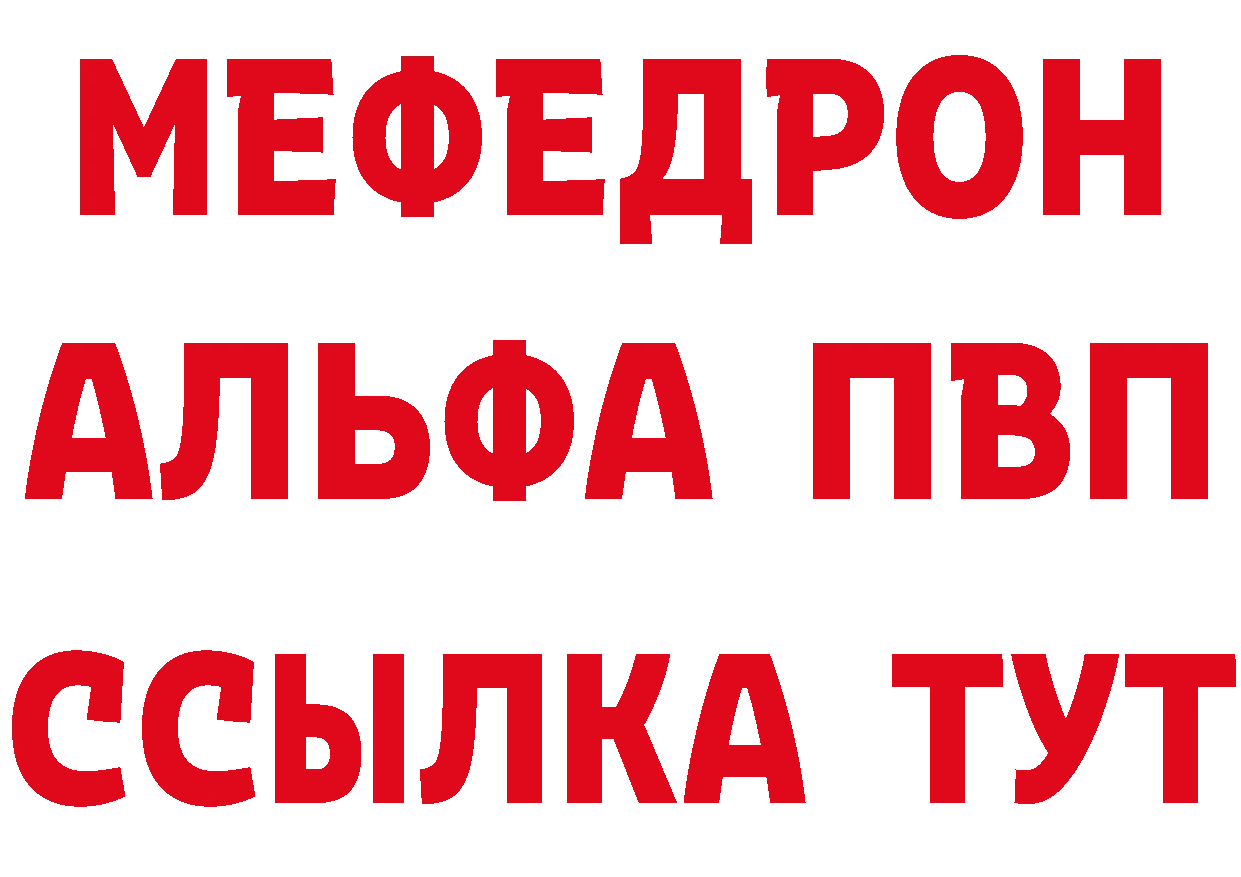 МЕФЕДРОН
АЛЬФА ПВП
ССЫЛКА ТУТ